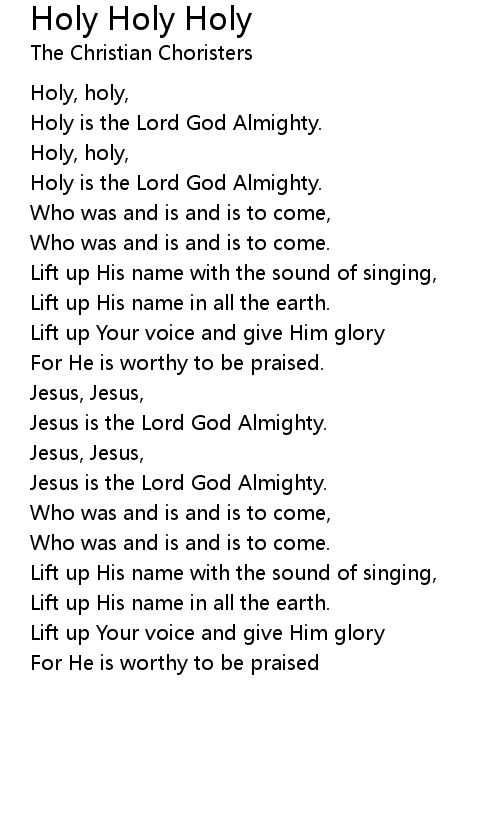 Holy Holy Holy
The Christian Choristers

Holy, holy,
Holy is the Lord God Almighty.
Holy, holy,
Holy is the Lord God Almighty.
Who was and is and is to come,
Who was and is and is to come.
Lift up His name with the sound of singing,
Lift up His name in all the earth.
Lift up Your voice and give Him glory
For He is worthy to be praised.
Jesus, Jesus,
Jesus is the Lord God Almighty.
Jesus, Jesus,
Jesus is the Lord God Almighty.
Who was and is and is to come,
Who was and is and is to come.
Lift up His name with the sound of singing,
Lift up His name in all the earth.
Lift up Your voice and give Him glory
For He is worthy to be praised